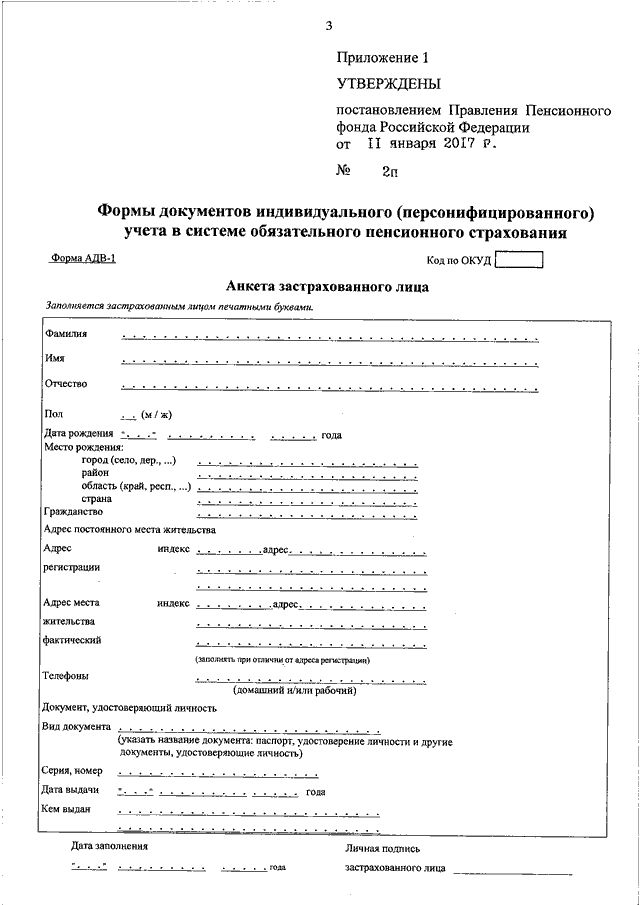 3

Приложение 1

УТВЕРЖДЕНЫ

постановлением Правления Пенсионного фонда Российской Федерации
от 11 января 2017 г.

№ 2п

Формы документов индивидуального (персонифицированного) учета в системе обязательного пенсионного страхования

Форма АДВ-1

Код по ОКУД

Анкета застрахованного лица

Заполняется застрахованным лицом печатными буквами.

Фамилия

Имя

Отчество

Пол (м / ж)

Дата рождения " " года

Место рождения:
город (село, дер., ...)
район
область (край, респ., ...)
страна

Гражданство

Адрес постоянного места жительства

Адрес регистрации индекс адрес

Адрес места жительства фактический индекс адрес

(заполнять при отличии от адреса регистрации)

Телефоны

(домашний и/или рабочий)

Документ, удостоверяющий личность

Вид документа

(указать название документа: паспорт, удостоверение личности и другие документы, удостоверяющие личность)

Серия, номер

Дата выдачи " " года

Кем выдан

Дата заполнения

" " года

Личная подпись застрахованного лица